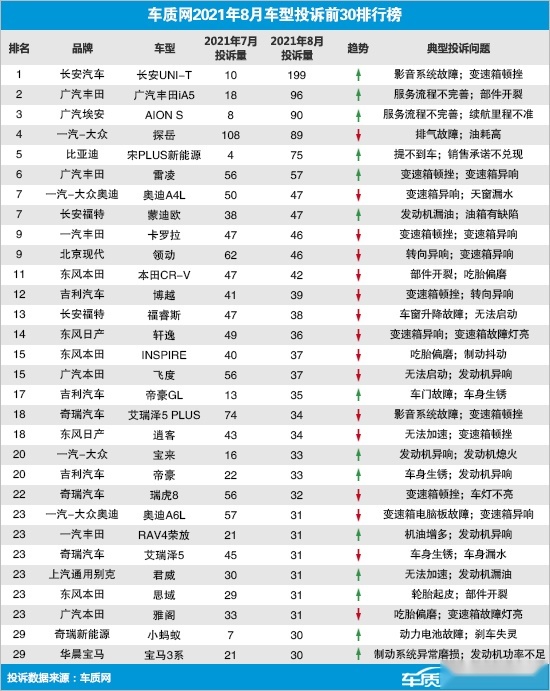 车质网2021年8月车型投诉前30排行榜

| 排名 | 品牌 | 车型 | 2021年7月投诉量 | 2021年8月投诉量 | 趋势 | 典型投诉问题 |
|---|---|---|---|---|---|---|
| 1 | 长安汽车 | 长安UNI-T | 10 | 199 | ↑ | 影音系统故障；变速箱顿挫 |
| 2 | 广汽丰田 | 广汽丰田iA5 | 18 | 96 | ↑ | 服务流程不完善；部件开裂 |
| 3 | 广汽埃安 | AION S | 8 | 90 | ↑ | 服务流程不完善；续航里程不准 |
| 4 | 一汽-大众 | 探岳 | 108 | 89 | ↓ | 排气故障；油耗高 |
| 5 | 比亚迪 | 宋PLUS新能源 | 4 | 75 | ↑ | 提不到车；销售承诺不兑现 |
| 6 | 广汽丰田 | 雷凌 | 56 | 57 | ↑ | 变速箱顿挫；变速箱异响 |
| 7 | 一汽-大众奥迪 | 奥迪A4L | 50 | 47 | ↓ | 变速箱异响；天窗漏水 |
| 7 | 长安福特 | 蒙迪欧 | 38 | 47 | ↑ | 发动机漏油；油箱有缺陷 |
| 9 | 一汽丰田 | 卡罗拉 | 47 | 46 | ↓ | 变速箱顿挫；变速箱异响 |
| 9 | 北京现代 | 领动 | 62 | 46 | ↓ | 转向异响；变速箱异响 |
| 11 | 东风本田 | 本田CR-V | 47 | 42 | ↓ | 部件开裂；吃胎偏磨 |
| 12 | 吉利汽车 | 博越 | 41 | 39 | ↓ | 变速箱顿挫；转向异响 |
| 13 | 长安福特 | 福睿斯 | 47 | 38 | ↓ | 车窗升降故障；无法启动 |
| 14 | 东风日产 | 轩逸 | 49 | 36 | ↓ | 变速箱异响；变速箱故障灯亮 |
| 15 | 东风本田 | INSPIRE | 40 | 37 | ↓ | 吃胎偏磨；制动抖动 |
| 15 | 广汽本田 | 飞度 | 56 | 37 | ↓ | 无法启动；发动机异响 |
| 17 | 吉利汽车 | 帝豪GL | 13 | 35 | ↑ | 车门故障；车身生锈 |
| 18 | 奇瑞汽车 | 艾瑞泽5 PLUS | 74 | 34 | ↓ | 影音系统故障；变速箱顿挫 |
| 18 | 东风日产 | 逍客 | 43 | 34 | ↓ | 无法加速；变速箱顿挫 |
| 20 | 一汽-大众 | 宝来 | 16 | 33 | ↑ | 发动机异响；发动机熄火 |
| 20 | 吉利汽车 | 帝豪 | 22 | 33 | ↑ | 车身生锈；发动机异响 |
| 22 | 奇瑞汽车 | 瑞虎8 | 56 | 32 | ↓ | 变速箱顿挫；车灯不亮 |
| 23 | 一汽-大众奥迪 | 奥迪A6L | 57 | 31 | ↓ | 变速箱电脑板故障；变速箱异响 |
| 23 | 一汽丰田 | RAV4荣放 | 21 | 31 | ↑ | 机油增多；发动机异响 |
| 23 | 奇瑞汽车 | 艾瑞泽5 | 45 | 31 | ↓ | 车身生锈；车身漏水 |
| 23 | 上汽通用别克 | 君威 | 30 | 31 | ↑ | 无法加速；发动机漏油 |
| 23 | 东风本田 | 思域 | 29 | 31 | ↑ | 轮胎起皮；部件开裂 |
| 23 | 广汽本田 | 雅阁 | 33 | 31 | ↓ | 吃胎偏磨；变速箱故障灯亮 |
| 29 | 奇瑞新能源 | 小蚂蚁 | 7 | 30 | ↑ | 动力电池故障；刹车失灵 |
| 29 | 华晨宝马 | 宝马3系 | 21 | 30 | ↑ | 制动系统异常磨损；发动机功率不足 |

投诉数据来源：车质网

车质